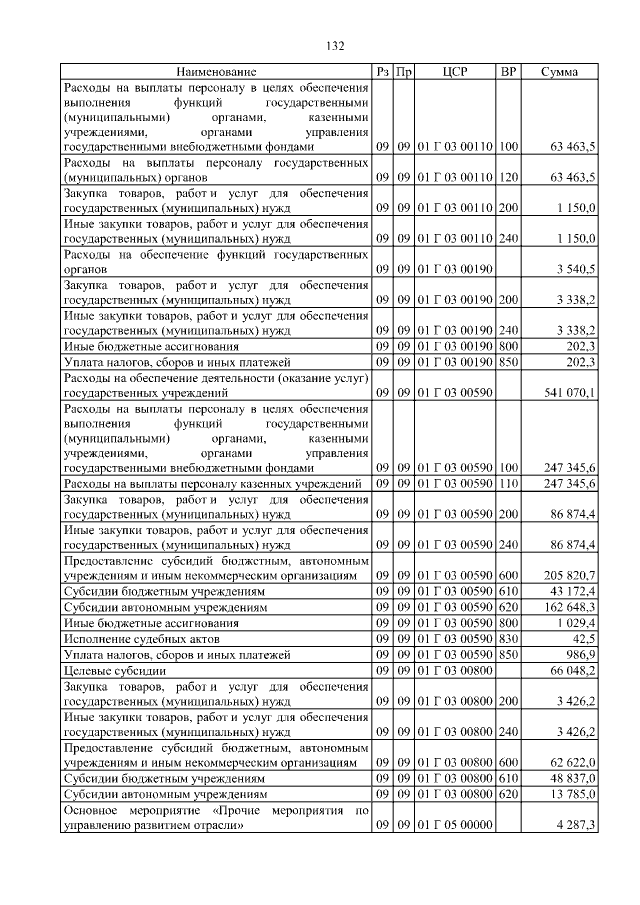 132

| Наименование | Рз | Пр | ЦСР | ВР | Сумма |
|---|---|---|---|---|---|
| Расходы на выплаты персоналу в целях обеспечения выполнения функций государственными (муниципальными) органами, казенными учреждениями, органами управления государственными внебюджетными фондами | 09 | 09 | 01 Г 03 00110 | 100 | 63 463,5 |
| Расходы на выплаты персоналу государственных (муниципальных) органов | 09 | 09 | 01 Г 03 00110 | 120 | 63 463,5 |
| Закупка товаров, работ и услуг для обеспечения государственных (муниципальных) нужд | 09 | 09 | 01 Г 03 00110 | 200 | 1 150,0 |
| Иные закупки товаров, работ и услуг для обеспечения государственных (муниципальных) нужд | 09 | 09 | 01 Г 03 00110 | 240 | 1 150,0 |
| Расходы на обеспечение функций государственных органов | 09 | 09 | 01 Г 03 00190 | | 3 540,5 |
| Закупка товаров, работ и услуг для обеспечения государственных (муниципальных) нужд | 09 | 09 | 01 Г 03 00190 | 200 | 3 338,2 |
| Иные закупки товаров, работ и услуг для обеспечения государственных (муниципальных) нужд | 09 | 09 | 01 Г 03 00190 | 240 | 3 338,2 |
| Иные бюджетные ассигнования | 09 | 09 | 01 Г 03 00190 | 800 | 202,3 |
| Уплата налогов, сборов и иных платежей | 09 | 09 | 01 Г 03 00190 | 850 | 202,3 |
| Расходы на обеспечение деятельности (оказание услуг) государственных учреждений | 09 | 09 | 01 Г 03 00590 | | 541 070,1 |
| Расходы на выплаты персоналу в целях обеспечения выполнения функций государственными (муниципальными) органами, казенными учреждениями, органами управления государственными внебюджетными фондами | 09 | 09 | 01 Г 03 00590 | 100 | 247 345,6 |
| Расходы на выплаты персоналу казенных учреждений | 09 | 09 | 01 Г 03 00590 | 110 | 247 345,6 |
| Закупка товаров, работ и услуг для обеспечения государственных (муниципальных) нужд | 09 | 09 | 01 Г 03 00590 | 200 | 86 874,4 |
| Иные закупки товаров, работ и услуг для обеспечения государственных (муниципальных) нужд | 09 | 09 | 01 Г 03 00590 | 240 | 86 874,4 |
| Предоставление субсидий бюджетным, автономным учреждениям и иным некоммерческим организациям | 09 | 09 | 01 Г 03 00590 | 600 | 205 820,7 |
| Субсидии бюджетным учреждениям | 09 | 09 | 01 Г 03 00590 | 610 | 43 172,4 |
| Субсидии автономным учреждениям | 09 | 09 | 01 Г 03 00590 | 620 | 162 648,3 |
| Иные бюджетные ассигнования | 09 | 09 | 01 Г 03 00590 | 800 | 1 029,4 |
| Исполнение судебных актов | 09 | 09 | 01 Г 03 00590 | 830 | 42,5 |
| Уплата налогов, сборов и иных платежей | 09 | 09 | 01 Г 03 00590 | 850 | 986,9 |
| Целевые субсидии | 09 | 09 | 01 Г 03 00800 | | 66 048,2 |
| Закупка товаров, работ и услуг для обеспечения государственных (муниципальных) нужд | 09 | 09 | 01 Г 03 00800 | 200 | 3 426,2 |
| Иные закупки товаров, работ и услуг для обеспечения государственных (муниципальных) нужд | 09 | 09 | 01 Г 03 00800 | 240 | 3 426,2 |
| Предоставление субсидий бюджетным, автономным учреждениям и иным некоммерческим организациям | 09 | 09 | 01 Г 03 00800 | 600 | 62 622,0 |
| Субсидии бюджетным учреждениям | 09 | 09 | 01 Г 03 00800 | 610 | 48 837,0 |
| Субсидии автономным учреждениям | 09 | 09 | 01 Г 03 00800 | 620 | 13 785,0 |
| Основное мероприятие «Прочие мероприятия по управлению развитием отрасли» | 09 | 09 | 01 Г 05 00000 | | 4 287,3 |